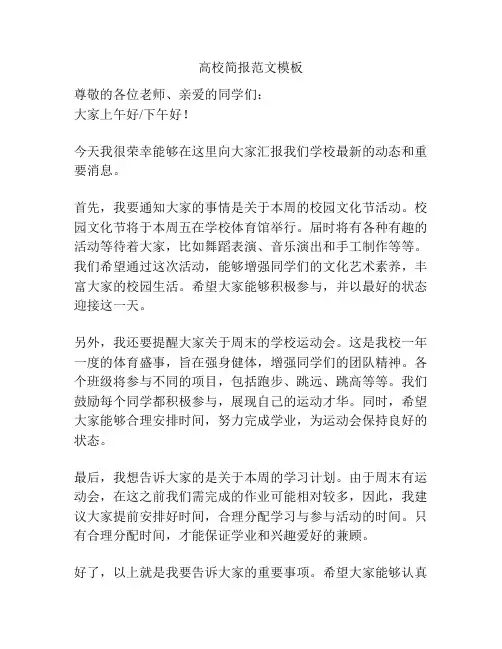 高校简报范文模板

尊敬的各位老师、亲爱的同学们：
大家上午好/下午好！

今天我很荣幸能够在这里向大家汇报我们学校最新的动态和重要消息。

首先，我要通知大家的事情是关于本周的校园文化节活动。校园文化节将于本周五在学校体育馆举行。届时将有各种有趣的活动等待着大家，比如舞蹈表演、音乐演出和手工制作等等。我们希望通过这次活动，能够增强同学们的文化艺术素养，丰富大家的校园生活。希望大家能够积极参与，并以最好的状态迎接这一天。

另外，我还要提醒大家关于周末的学校运动会。这是我校一年一度的体育盛事，旨在强身健体，增强同学们的团队精神。各个班级将参与不同的项目，包括跑步、跳远、跳高等等。我们鼓励每个同学都积极参与，展现自己的运动才华。同时，希望大家能够合理安排时间，努力完成学业，为运动会保持良好的状态。

最后，我想告诉大家的是关于本周的学习计划。由于周末有运动会，在这之前我们需完成的作业可能相对较多，因此，我建议大家提前安排好时间，合理分配学习与参与活动的时间。只有合理分配时间，才能保证学业和兴趣爱好的兼顾。

好了，以上就是我要告诉大家的重要事项。希望大家能够认真